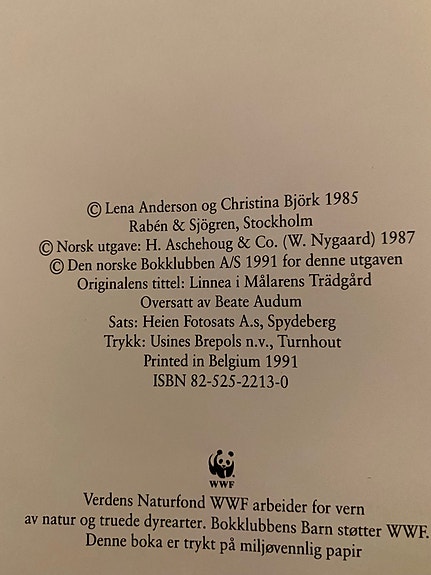 © Lena Anderson og Christina Björk 1985
Rabén & Sjögren, Stockholm
© Norsk utgave: H. Aschehoug & Co. (W. Nygaard) 1987
© Den norske Bokklubben A/S 1991 for denne utgaven
Originalens tittel: Linnea i Målarens Trädgård
Oversatt av Beate Audum
Sats: Heien Fotosats A.s, Spydeberg
Trykk: Usines Brepols n.v., Turnhout
Printed in Belgium 1991
ISBN 82-525-2213-0

WWF

Verdens Naturfond WWF arbeider for vern av natur og truede dyrearter. Bokklubbens Barn støtter WWF.
Denne boka er trykt på miljøvennlig papir